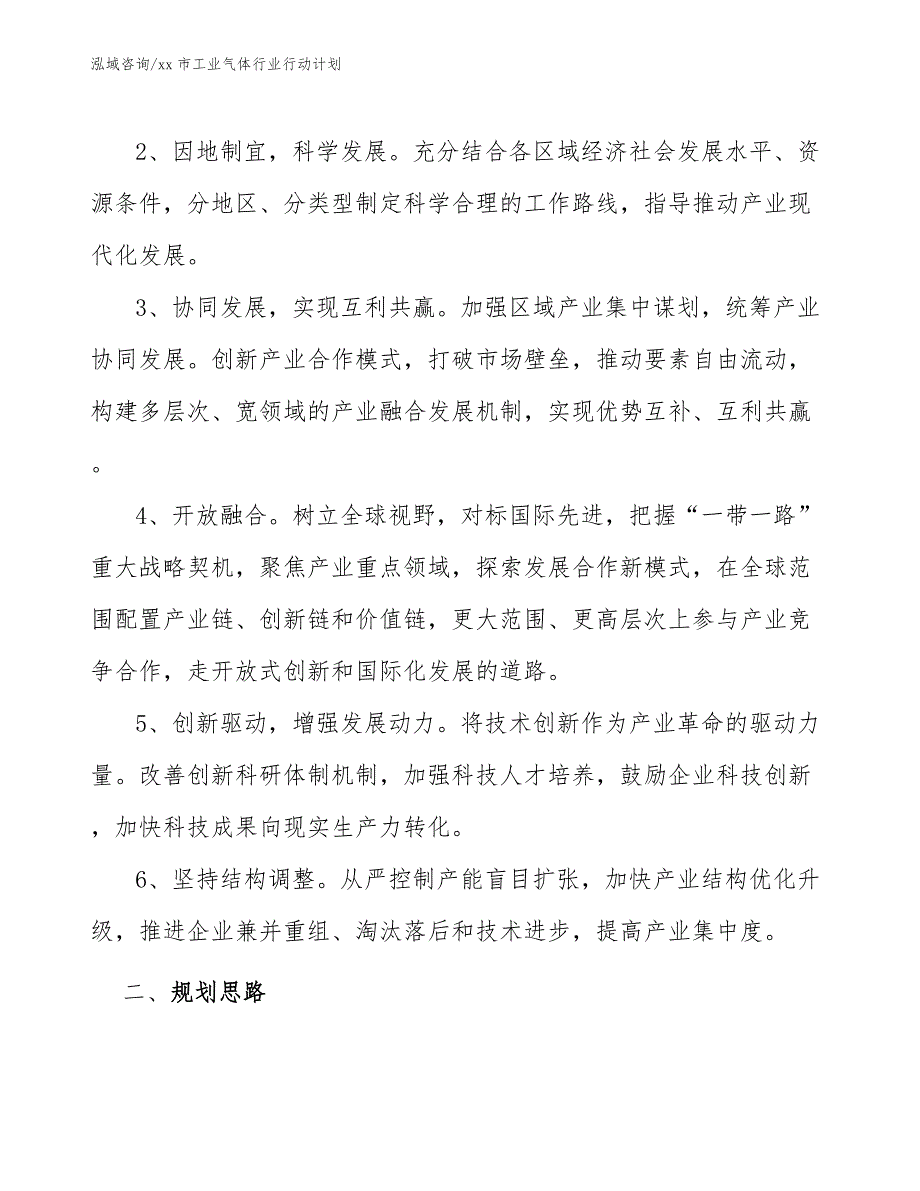 泓域咨询/xx 市工业气体行业行动计划

2、因地制宜，科学发展。充分结合各区域经济社会发展水平、资源条件，分地区、分类型制定科学合理的工作路线，指导推动产业现代化发展。

3、协同发展，实现互利共赢。加强区域产业集中谋划，统筹产业协同发展。创新产业合作模式，打破市场壁垒，推动要素自由流动，构建多层次、宽领域的产业融合发展机制，实现优势互补、互利共赢。

4、开放融合。树立全球视野，对标国际先进，把握“一带一路”重大战略契机，聚焦产业重点领域，探索发展合作新模式，在全球范围配置产业链、创新链和价值链，更大范围、更高层次上参与产业竞争合作，走开放式创新和国际化发展的道路。

5、创新驱动，增强发展动力。将技术创新作为产业革命的驱动力量。改善创新科研体制机制，加强科技人才培养，鼓励企业科技创新，加快科技成果向现实生产力转化。

6、坚持结构调整。从严控制产能盲目扩张，加快产业结构优化升级，推进企业兼并重组、淘汰落后和技术进步，提高产业集中度。

二、规划思路